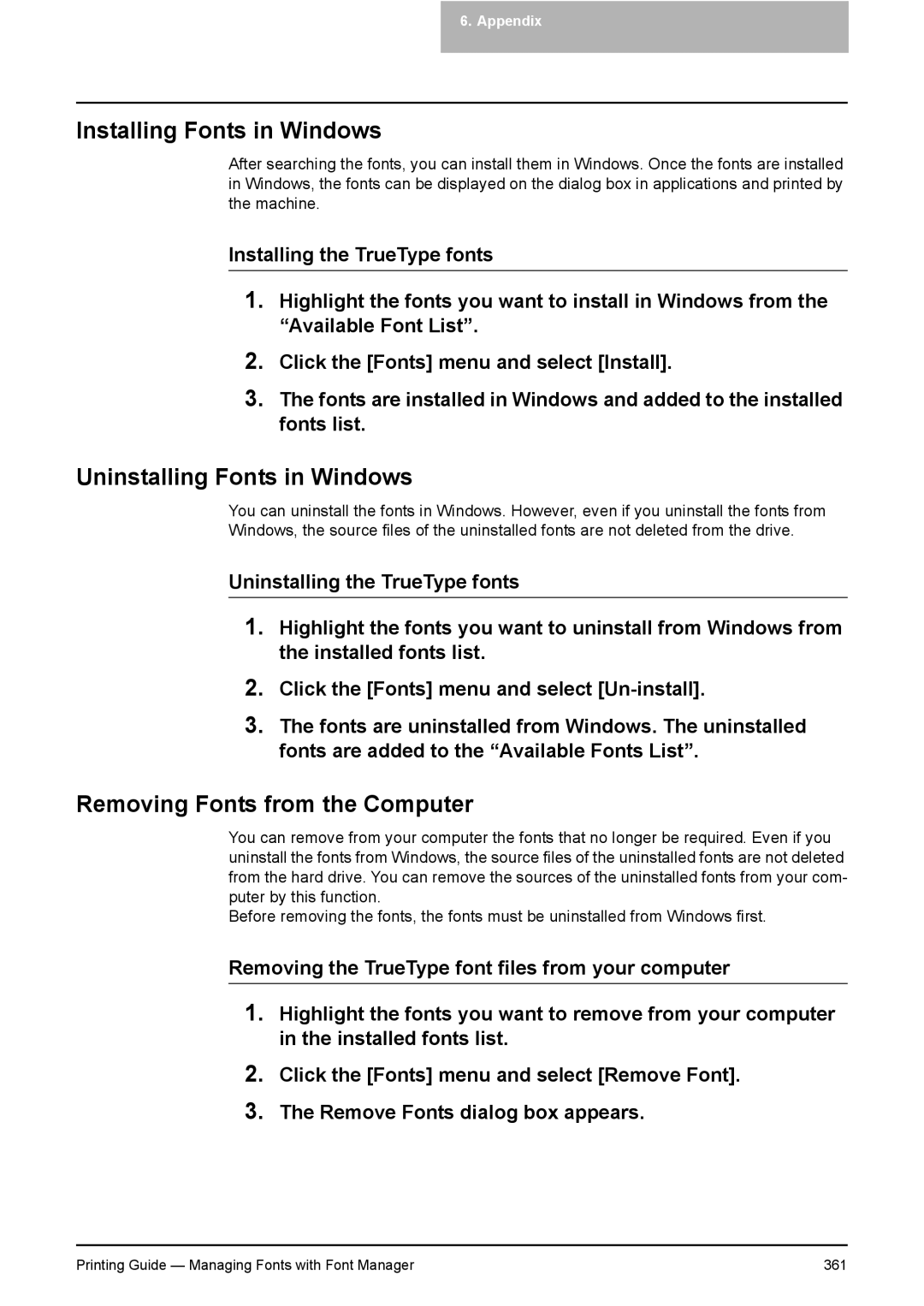 6. Appendix

Installing Fonts in Windows

After searching the fonts, you can install them in Windows. Once the fonts are installed in Windows, the fonts can be displayed on the dialog box in applications and printed by the machine.

Installing the TrueType fonts

1. Highlight the fonts you want to install in Windows from the “Available Font List”.

2. Click the [Fonts] menu and select [Install].

3. The fonts are installed in Windows and added to the installed fonts list.

Uninstalling Fonts in Windows

You can uninstall the fonts in Windows. However, even if you uninstall the fonts from Windows, the source files of the uninstalled fonts are not deleted from the drive.

Uninstalling the TrueType fonts

1. Highlight the fonts you want to uninstall from Windows from the installed fonts list.

2. Click the [Fonts] menu and select [Un-install].

3. The fonts are uninstalled from Windows. The uninstalled fonts are added to the “Available Fonts List”.

Removing Fonts from the Computer

You can remove from your computer the fonts that no longer be required. Even if you uninstall the fonts from Windows, the source files of the uninstalled fonts are not deleted from the hard drive. You can remove the sources of the uninstalled fonts from your computer by this function.
Before removing the fonts, the fonts must be uninstalled from Windows first.

Removing the TrueType font files from your computer

1. Highlight the fonts you want to remove from your computer in the installed fonts list.

2. Click the [Fonts] menu and select [Remove Font].

3. The Remove Fonts dialog box appears.

Printing Guide — Managing Fonts with Font Manager 361